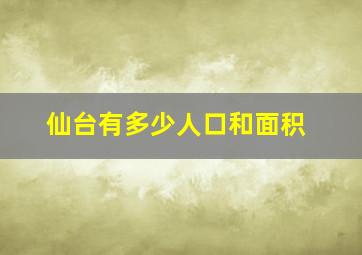 仙台有多少人口和面积